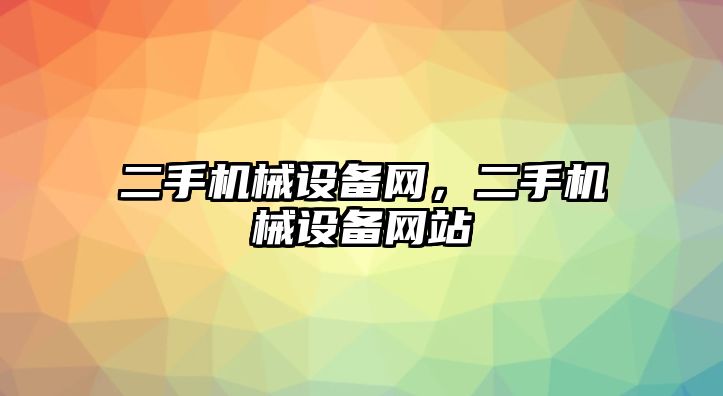 二手机械设备网，二手机械设备网站